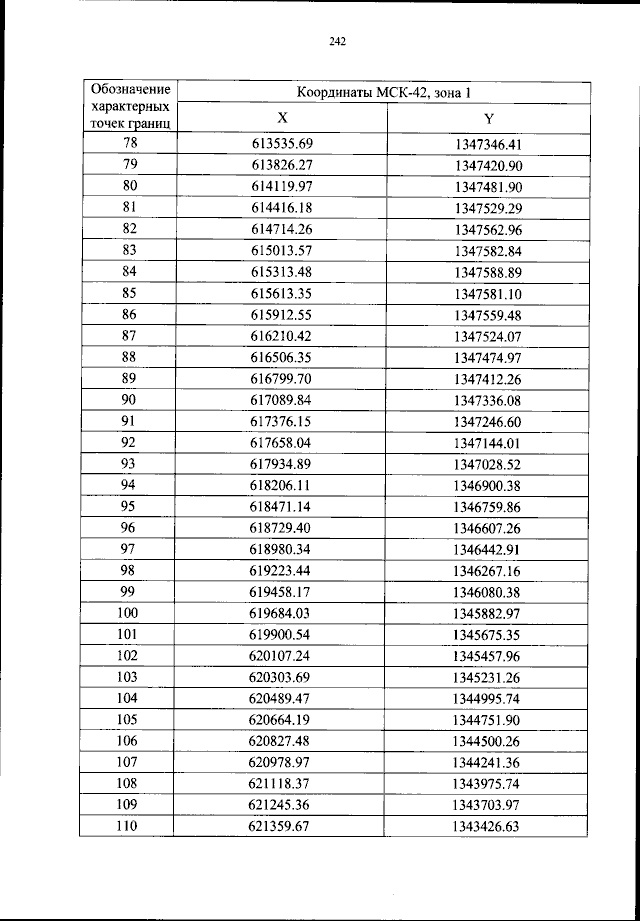 242

| Обозначение характерных точек границ | Координаты МСК-42, зона 1 | |
|---|---|---|
| | X | Y |
| 78 | 613535.69 | 1347346.41 |
| 79 | 613826.27 | 1347420.90 |
| 80 | 614119.97 | 1347481.90 |
| 81 | 614416.18 | 1347529.29 |
| 82 | 614714.26 | 1347562.96 |
| 83 | 615013.57 | 1347582.84 |
| 84 | 615313.48 | 1347588.89 |
| 85 | 615613.35 | 1347581.10 |
| 86 | 615912.55 | 1347559.48 |
| 87 | 616210.42 | 1347524.07 |
| 88 | 616506.35 | 1347474.97 |
| 89 | 616799.70 | 1347412.26 |
| 90 | 617089.84 | 1347336.08 |
| 91 | 617376.15 | 1347246.60 |
| 92 | 617658.04 | 1347144.01 |
| 93 | 617934.89 | 1347028.52 |
| 94 | 618206.11 | 1346900.38 |
| 95 | 618471.14 | 1346759.86 |
| 96 | 618729.40 | 1346607.26 |
| 97 | 618980.34 | 1346442.91 |
| 98 | 619223.44 | 1346267.16 |
| 99 | 619458.17 | 1346080.38 |
| 100 | 619684.03 | 1345882.97 |
| 101 | 619900.54 | 1345675.35 |
| 102 | 620107.24 | 1345457.96 |
| 103 | 620303.69 | 1345231.26 |
| 104 | 620489.47 | 1344995.74 |
| 105 | 620664.19 | 1344751.90 |
| 106 | 620827.48 | 1344500.26 |
| 107 | 620978.97 | 1344241.36 |
| 108 | 621118.37 | 1343975.74 |
| 109 | 621245.36 | 1343703.97 |
| 110 | 621359.67 | 1343426.63 |